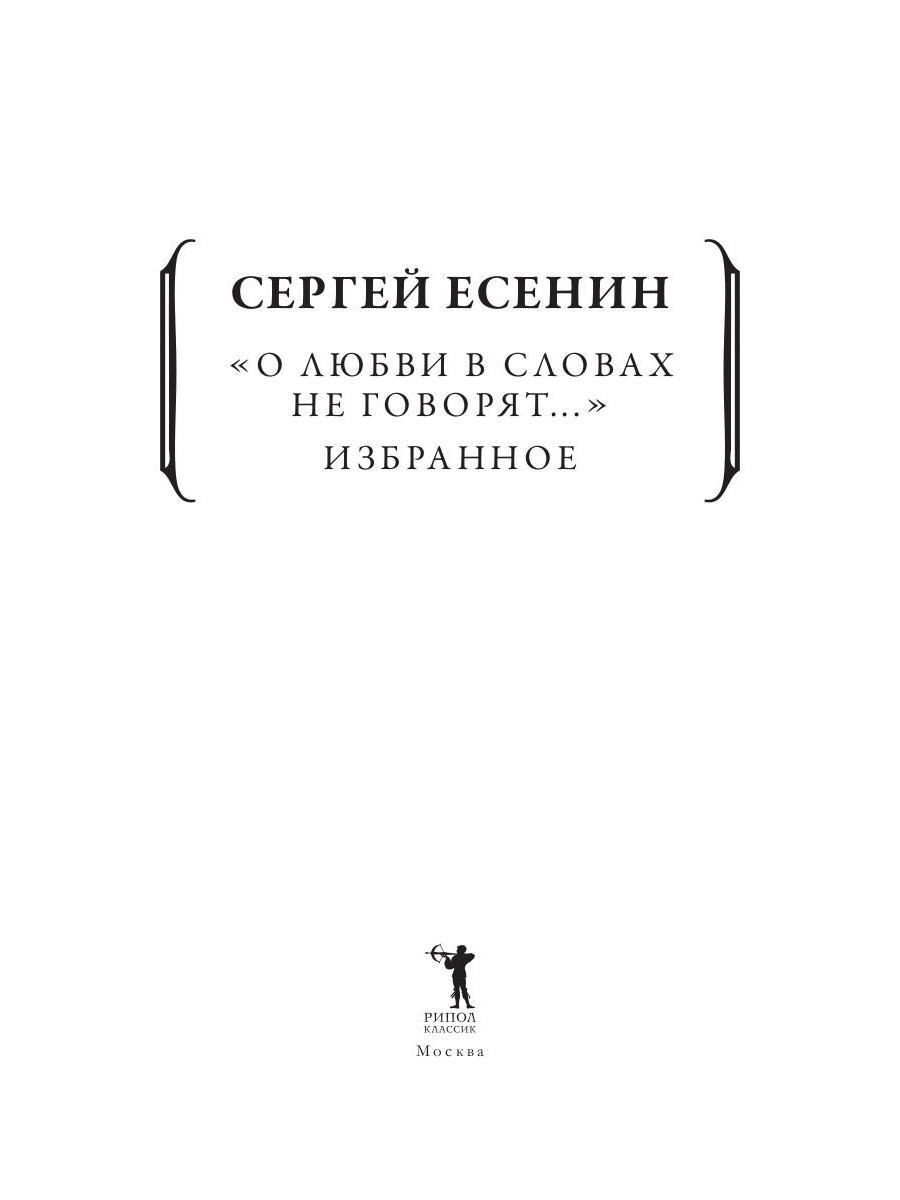 СЕРГЕЙ ЕСЕНИН

«О ЛЮБВИ В СЛОВАХ НЕ ГОВОРЯТ...»

ИЗБРАННОЕ

РИПОЛ
КЛАССИК

Москва